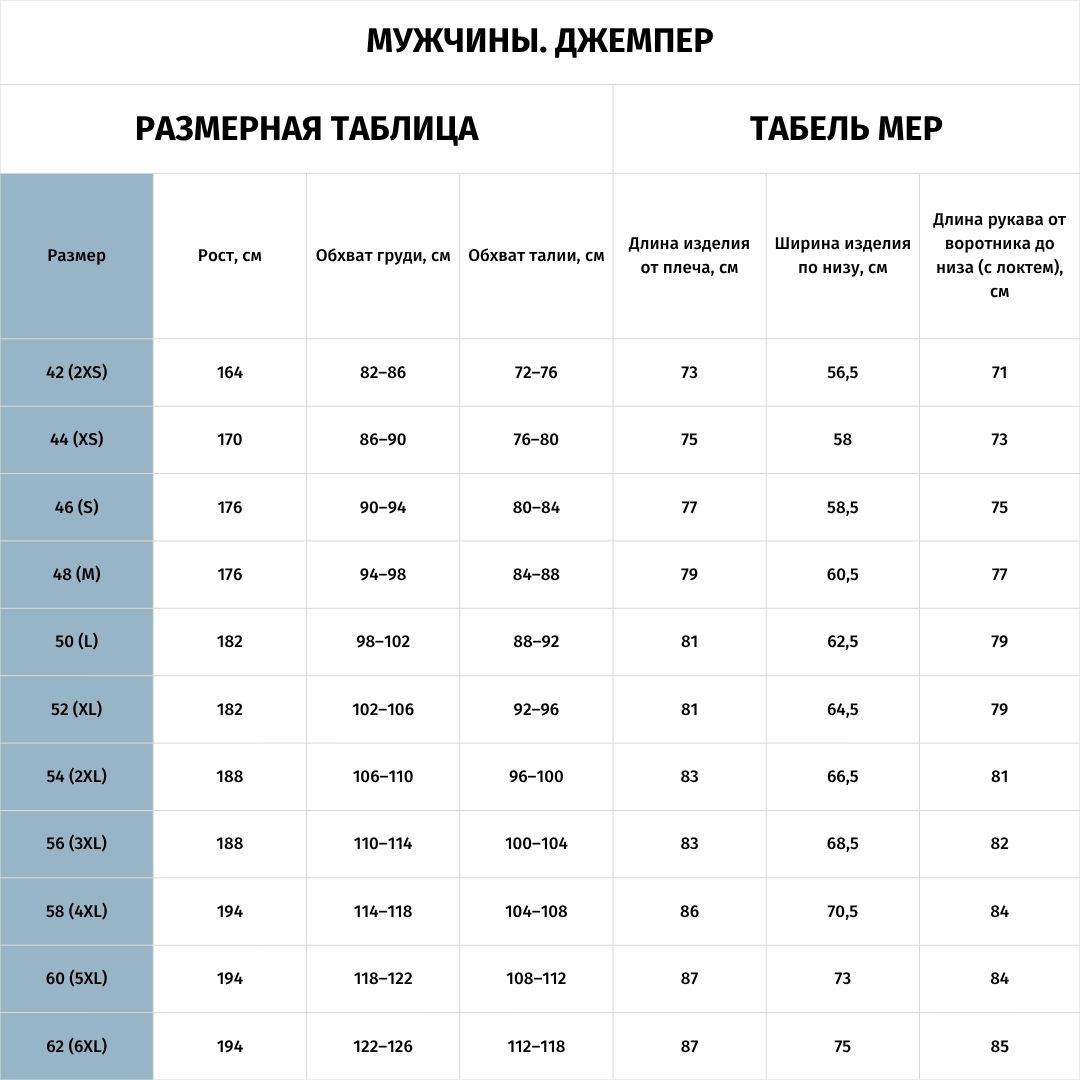 МУЖЧИНЫ. ДЖЕМПЕР

РАЗМЕРНАЯ ТАБЛИЦА

ТАБЕЛЬ МЕР

| Размер | Рост, см | Обхват груди, см | Обхват талии, см | Длина изделия от плеча, см | Ширина изделия по низу, см | Длина рукава от воротника до низа (с локтем), см |
|---|---|---|---|---|---|---|
| 42 (2XS) | 164 | 82–86 | 72–76 | 73 | 56,5 | 71 |
| 44 (XS) | 170 | 86–90 | 76–80 | 75 | 58 | 73 |
| 46 (S) | 176 | 90–94 | 80–84 | 77 | 58,5 | 75 |
| 48 (M) | 176 | 94–98 | 84–88 | 79 | 60,5 | 77 |
| 50 (L) | 182 | 98–102 | 88–92 | 81 | 62,5 | 79 |
| 52 (XL) | 182 | 102–106 | 92–96 | 81 | 64,5 | 79 |
| 54 (2XL) | 188 | 106–110 | 96–100 | 83 | 66,5 | 81 |
| 56 (3XL) | 188 | 110–114 | 100–104 | 83 | 68,5 | 82 |
| 58 (4XL) | 194 | 114–118 | 104–108 | 86 | 70,5 | 84 |
| 60 (5XL) | 194 | 118–122 | 108–112 | 87 | 73 | 84 |
| 62 (6XL) | 194 | 122–126 | 112–118 | 87 | 75 | 85 |